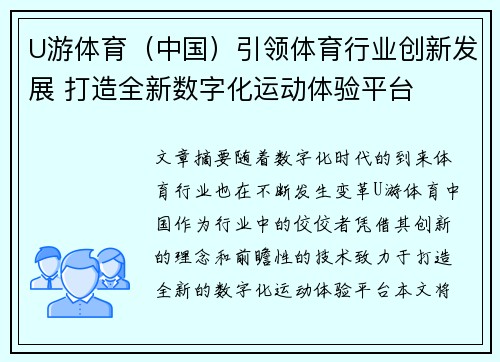 U游体育（中国）引领体育行业创新发展 打造全新数字化运动体验平台

文章摘要随着数字化时代的到来体育行业也在不断发生变革U游体育中国作为行业中的佼佼者凭借其创新的理念和前瞻性的技术致力于打造全新的数字化运动体验平台本文将